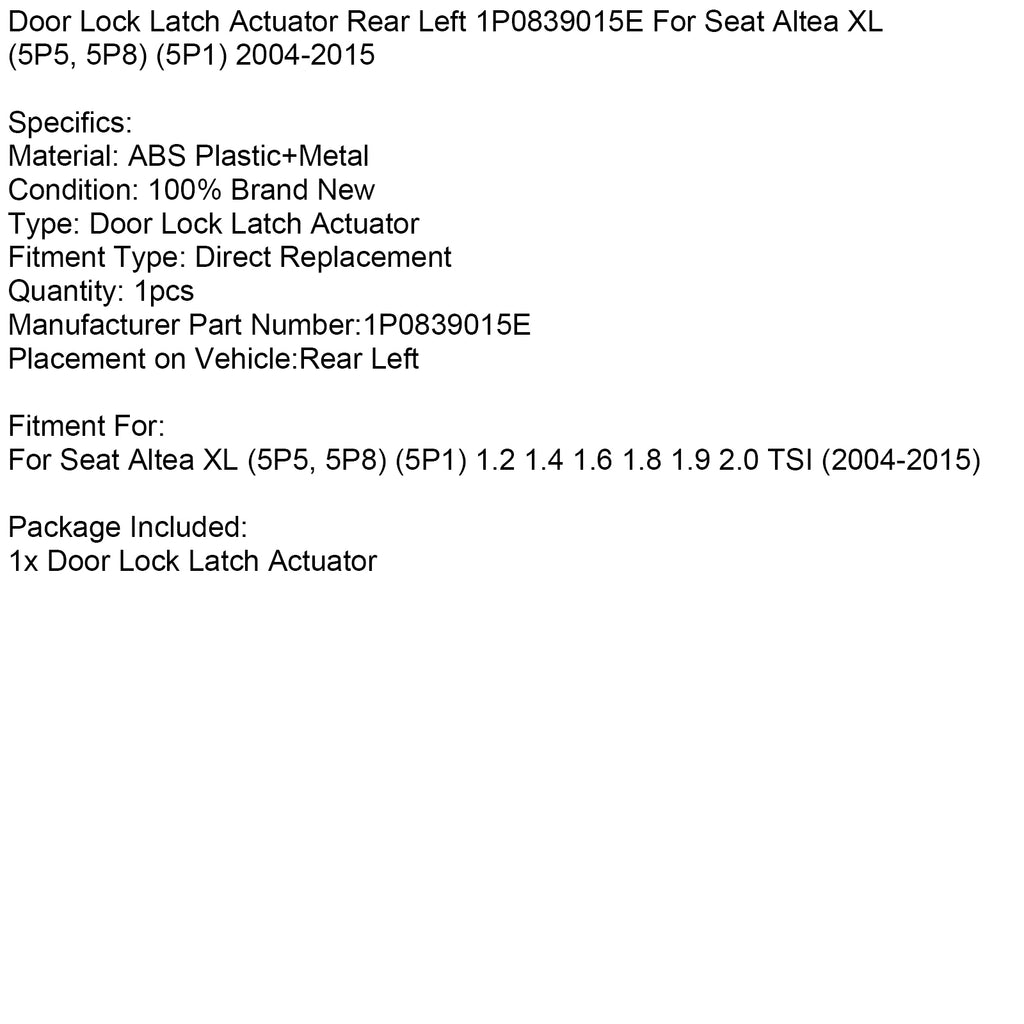 Door Lock Latch Actuator Rear Left 1P0839015E For Seat Altea XL (5P5, 5P8) (5P1) 2004-2015

Specifics:
Material: ABS Plastic+Metal
Condition: 100% Brand New
Type: Door Lock Latch Actuator
Fitment Type: Direct Replacement
Quantity: 1pcs
Manufacturer Part Number:1P0839015E
Placement on Vehicle:Rear Left

Fitment For:
For Seat Altea XL (5P5, 5P8) (5P1) 1.2 1.4 1.6 1.8 1.9 2.0 TSI (2004-2015)

Package Included:
1x Door Lock Latch Actuator